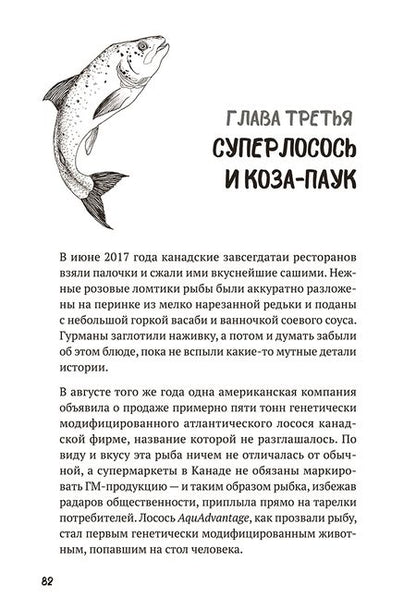 ГЛАВА ТРЕТЬЯ
СУПЕРЛОСОСЬ И КОЗА-ПАУК

В июне 2017 года канадские завсегдатаи ресторанов взяли палочки и сжали ими вкуснейшие сашими. Нежные розовые ломтики рыбы были аккуратно разложены на перинке из мелко нарезанной редьки и поданы с небольшой горкой васаби и ванночкой соевого соуса. Гурманы заглотили наживку, а потом и думать забыли об этом блюде, пока не всплыли какие-то мутные детали истории.

В августе того же года одна американская компания объявила о продаже примерно пяти тонн генетически модифицированного атлантического лосося канадской фирме, название которой не разглашалось. По виду и вкусу эта рыба ничем не отличалась от обычной, а супермаркеты в Канаде не обязаны маркировать ГМ-продукцию — и таким образом рыбка, избежав радаров общественности, приплыла прямо на тарелки потребителей. Лосось AquAdvantage, как прозвали рыбу, стал первым генетически модифицированным животным, попавшим на стол человека.

82